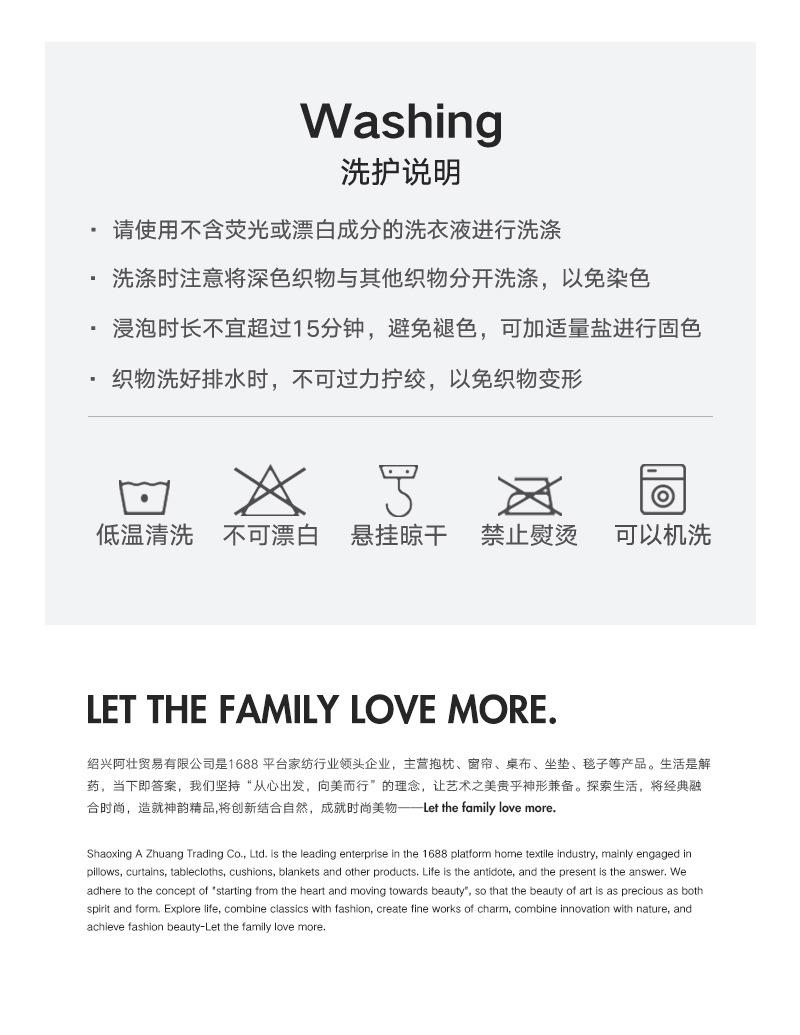 Washing
洗护说明

· 请使用不含荧光或漂白成分的洗衣液进行洗涤

· 洗涤时注意将深色织物与其他织物分开洗涤，以免染色

· 浸泡时长不宜超过15分钟，避免褪色，可加适量盐进行固色

· 织物洗好排水时，不可过力拧绞，以免织物变形

低温清洗 不可漂白 悬挂晾干 禁止熨烫 可以机洗

LET THE FAMILY LOVE MORE.

绍兴阿壮贸易有限公司是1688 平台家纺行业领头企业，主营抱枕、窗帘、桌布、坐垫、毯子等产品。生活是解药，当下即答案，我们坚持“从心出发，向美而行”的理念，让艺术之美贵乎神形兼备。探索生活，将经典融合时尚，造就神韵精品,将创新结合自然，成就时尚美物——Let the family love more.

Shaoxing A Zhuang Trading Co., Ltd. is the leading enterprise in the 1688 platform home textile industry, mainly engaged in pillows, curtains, tablecloths, cushions, blankets and other products. Life is the antidote, and the present is the answer. We adhere to the concept of "starting from the heart and moving towards beauty", so that the beauty of art is as precious as both spirit and form. Explore life, combine classics with fashion, create fine works of charm, combine innovation with nature, and achieve fashion beauty-Let the family love more.